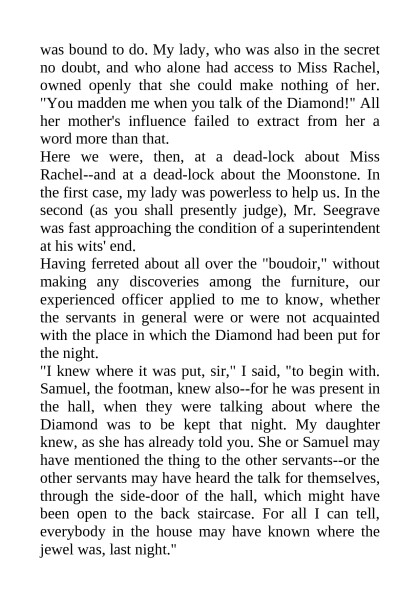 was bound to do. My lady, who was also in the secret no doubt, and who alone had access to Miss Rachel, owned openly that she could make nothing of her. "You madden me when you talk of the Diamond!" All her mother's influence failed to extract from her a word more than that.
Here we were, then, at a dead-lock about Miss Rachel--and at a dead-lock about the Moonstone. In the first case, my lady was powerless to help us. In the second (as you shall presently judge), Mr. Seegrave was fast approaching the condition of a superintendent at his wits' end.
Having ferreted about all over the "boudoir," without making any discoveries among the furniture, our experienced officer applied to me to know, whether the servants in general were or were not acquainted with the place in which the Diamond had been put for the night.
"I knew where it was put, sir," I said, "to begin with. Samuel, the footman, knew also--for he was present in the hall, when they were talking about where the Diamond was to be kept that night. My daughter knew, as she has already told you. She or Samuel may have mentioned the thing to the other servants--or the other servants may have heard the talk for themselves, through the side-door of the hall, which might have been open to the back staircase. For all I can tell, everybody in the house may have known where the jewel was, last night."